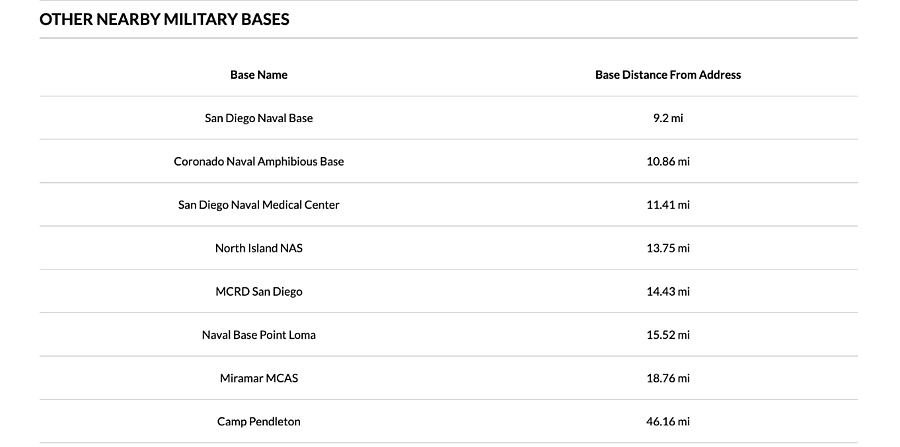 OTHER NEARBY MILITARY BASES

| Base Name | Base Distance From Address |
|---|---|
| San Diego Naval Base | 9.2 mi |
| Coronado Naval Amphibious Base | 10.86 mi |
| San Diego Naval Medical Center | 11.41 mi |
| North Island NAS | 13.75 mi |
| MCRD San Diego | 14.43 mi |
| Naval Base Point Loma | 15.52 mi |
| Miramar MCAS | 18.76 mi |
| Camp Pendleton | 46.16 mi |